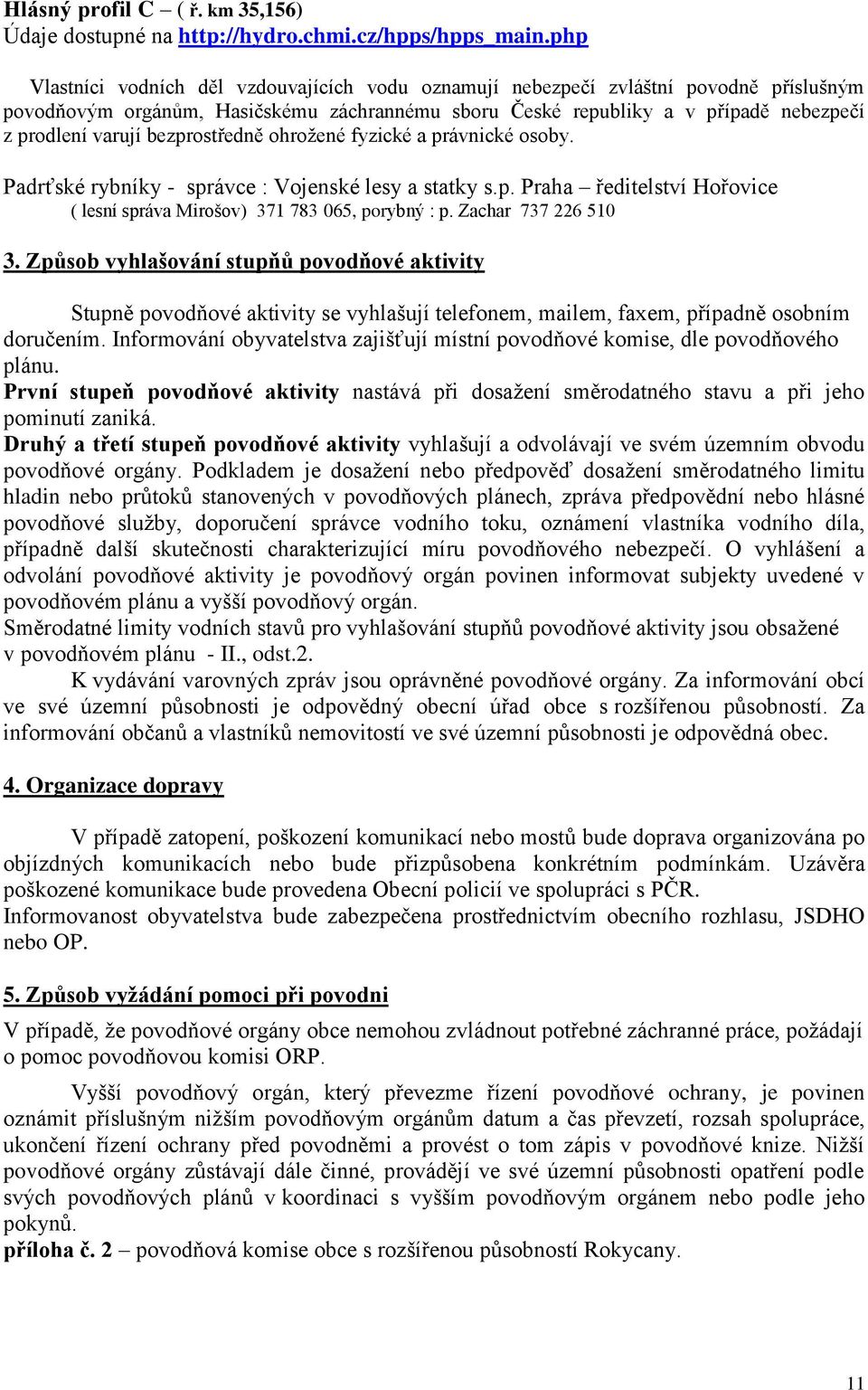 Hlásný profil C – ( ř. km 35,156)
Údaje dostupné na http://hydro.chmi.cz/hpps/hpps_main.php

Vlastníci vodních děl vzdouvajících vodu oznamují nebezpečí zvláštní povodně příslušným povodňovým orgánům, Hasičskému záchrannému sboru České republiky a v případě nebezpečí z prodlení varují bezprostředně ohrožené fyzické a právnické osoby.

Padrťské rybníky - správce : Vojenské lesy a statky s.p. Praha – ředitelství Hořovice ( lesní správa Mirošov) 371 783 065, porybný : p. Zachar 737 226 510

3. Způsob vyhlašování stupňů povodňové aktivity

Stupně povodňové aktivity se vyhlašují telefonem, mailem, faxem, případně osobním doručením. Informování obyvatelstva zajišťují místní povodňové komise, dle povodňového plánu.
První stupeň povodňové aktivity nastává při dosažení směrodatného stavu a při jeho pominutí zaniká.
Druhý a třetí stupeň povodňové aktivity vyhlašují a odvolávají ve svém územním obvodu povodňové orgány. Podkladem je dosažení nebo předpověď dosažení směrodatného limitu hladin nebo průtoků stanovených v povodňových plánech, zpráva předpovědní nebo hlásné povodňové služby, doporučení správce vodního toku, oznámení vlastníka vodního díla, případně další skutečnosti charakterizující míru povodňového nebezpečí. O vyhlášení a odvolání povodňové aktivity je povodňový orgán povinen informovat subjekty uvedené v povodňovém plánu a vyšší povodňový orgán.
Směrodatné limity vodních stavů pro vyhlašování stupňů povodňové aktivity jsou obsažené v povodňovém plánu - II., odst.2.
K vydávání varovných zpráv jsou oprávněné povodňové orgány. Za informování obcí ve své územní působnosti je odpovědný obecní úřad obce s rozšířenou působností. Za informování občanů a vlastníků nemovitostí ve své územní působnosti je odpovědná obec.

4. Organizace dopravy

V případě zatopení, poškození komunikací nebo mostů bude doprava organizována po objízdných komunikacích nebo bude přizpůsobena konkrétním podmínkám. Uzávěra poškozené komunikace bude provedena Obecní policií ve spolupráci s PČR.
Informovanost obyvatelstva bude zabezpečena prostřednictvím obecního rozhlasu, JSDHO nebo OP.

5. Způsob vyžádání pomoci při povodni

V případě, že povodňové orgány obce nemohou zvládnout potřebné záchranné práce, požádají o pomoc povodňovou komisi ORP.

Vyšší povodňový orgán, který převezme řízení povodňové ochrany, je povinen oznámit příslušným nižším povodňovým orgánům datum a čas převzetí, rozsah spolupráce, ukončení řízení ochrany před povodněmi a provést o tom zápis v povodňové knize. Nižší povodňové orgány zůstávají dále činné, provádějí ve své územní působnosti opatření podle svých povodňových plánů v koordinaci s vyšším povodňovým orgánem nebo podle jeho pokynů.
příloha č. 2 – povodňová komise obce s rozšířenou působností Rokycany.

11